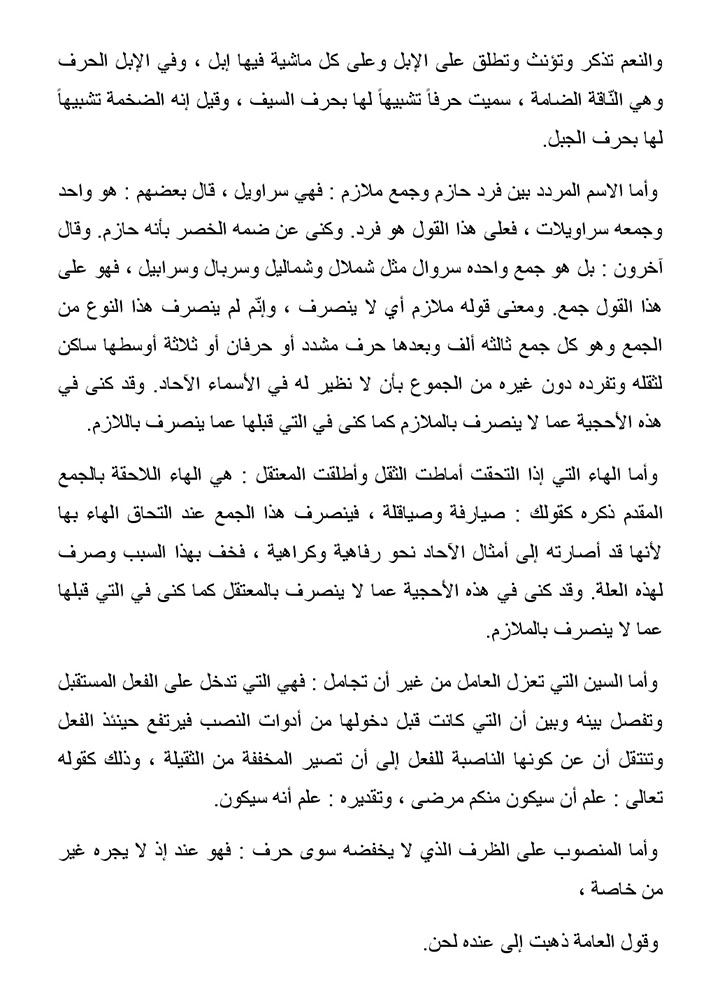 والنعم تذكر وتؤنث وتطلق على الإبل وعلى كل ماشية فيها إبل ، وفي الإبل الحرف وهي النّاقة الضامة ، سميت حرفاً تشبيهاً لها بحرف السيف ، وقيل إنه الضخمة تشبيهاً لها بحرف الجبل.

وأما الاسم المردد بين فرد حازم وجمع ملازم : فهي سراويل ، قال بعضهم : هو واحد وجمعه سراويلات ، فعلى هذا القول هو فرد. وكنى عن ضمه الخصر بأنه حازم. وقال آخرون : بل هو جمع واحده سروال مثل شملال وشماليل وسربال وسرابيل ، فهو على هذا القول جمع. ومعنى قوله ملازم أي لا ينصرف ، وإنّم لم ينصرف هذا النوع من الجمع وهو كل جمع ثالثه ألف وبعدها حرف مشدد أو حرفان أو ثلاثة أوسطها ساكن لثقله وتفرده دون غيره من الجموع بأن لا نظير له في الأسماء الآحاد. وقد كنى في هذه الأحجية عما لا ينصرف بالملازم كما كنى في التي قبلها عما ينصرف باللازم.

وأما الهاء التي إذا التحقت أماطت الثقل وأطلقت المعتقل : هي الهاء اللاحقة بالجمع المقدم ذكره كقولك : صيارفة وصياقلة ، فينصرف هذا الجمع عند التحاق الهاء بها لأنها قد أصارته إلى أمثال الآحاد نحو رفاهية وكراهية ، فخف بهذا السبب وصرف لهذه العلة. وقد كنى في هذه الأحجية عما لا ينصرف بالمعتقل كما كنى في التي قبلها عما لا ينصرف بالملازم.

وأما السين التي تعزل العامل من غير أن تجامل : فهي التي تدخل على الفعل المستقبل وتفصل بينه وبين أن التي كانت قبل دخولها من أدوات النصب فيرتفع حينئذ الفعل وتنتقل أن عن كونها الناصبة للفعل إلى أن تصير المخففة من الثقيلة ، وذلك كقوله تعالى : علم أن سيكون منكم مرضى ، وتقديره : علم أنه سيكون.

وأما المنصوب على الظرف الذي لا يخفضه سوى حرف : فهو عند إذ لا يجره غير من خاصة ،

وقول العامة ذهبت إلى عنده لحن.